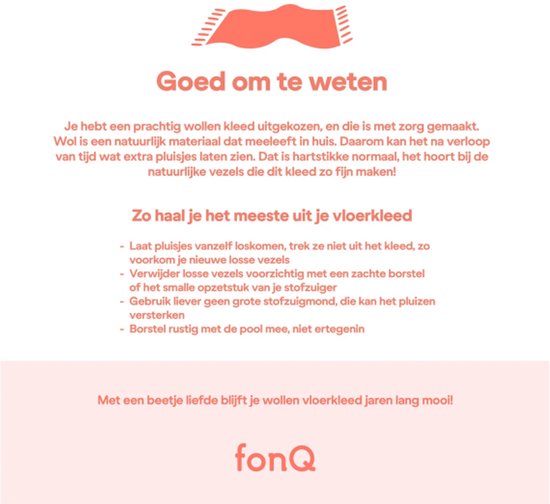 Goed om te weten

Je hebt een prachtig wollen kleed uitgekozen, en die is met zorg gemaakt. Wol is een natuurlijk materiaal dat meeleeft in huis. Daarom kan het na verloop van tijd wat extra pluisjes laten zien. Dat is hartstikke normaal, het hoort bij de natuurlijke vezels die dit kleed zo fijn maken!

Zo haal je het meeste uit je vloerkleed

- Laat pluisjes vanzelf loskomen, trek ze niet uit het kleed, zo voorkom je nieuwe losse vezels
- Verwijder losse vezels voorzichtig met een zachte borstel of het smalle opzetstuk van je stofzuiger
- Gebruik liever geen grote stofzuigmond, die kan het pluizen versterken
- Borstel rustig met de pool mee, niet ertegenin

Met een beetje liefde blijft je wollen vloerkleed jaren lang mooi!

fonQ